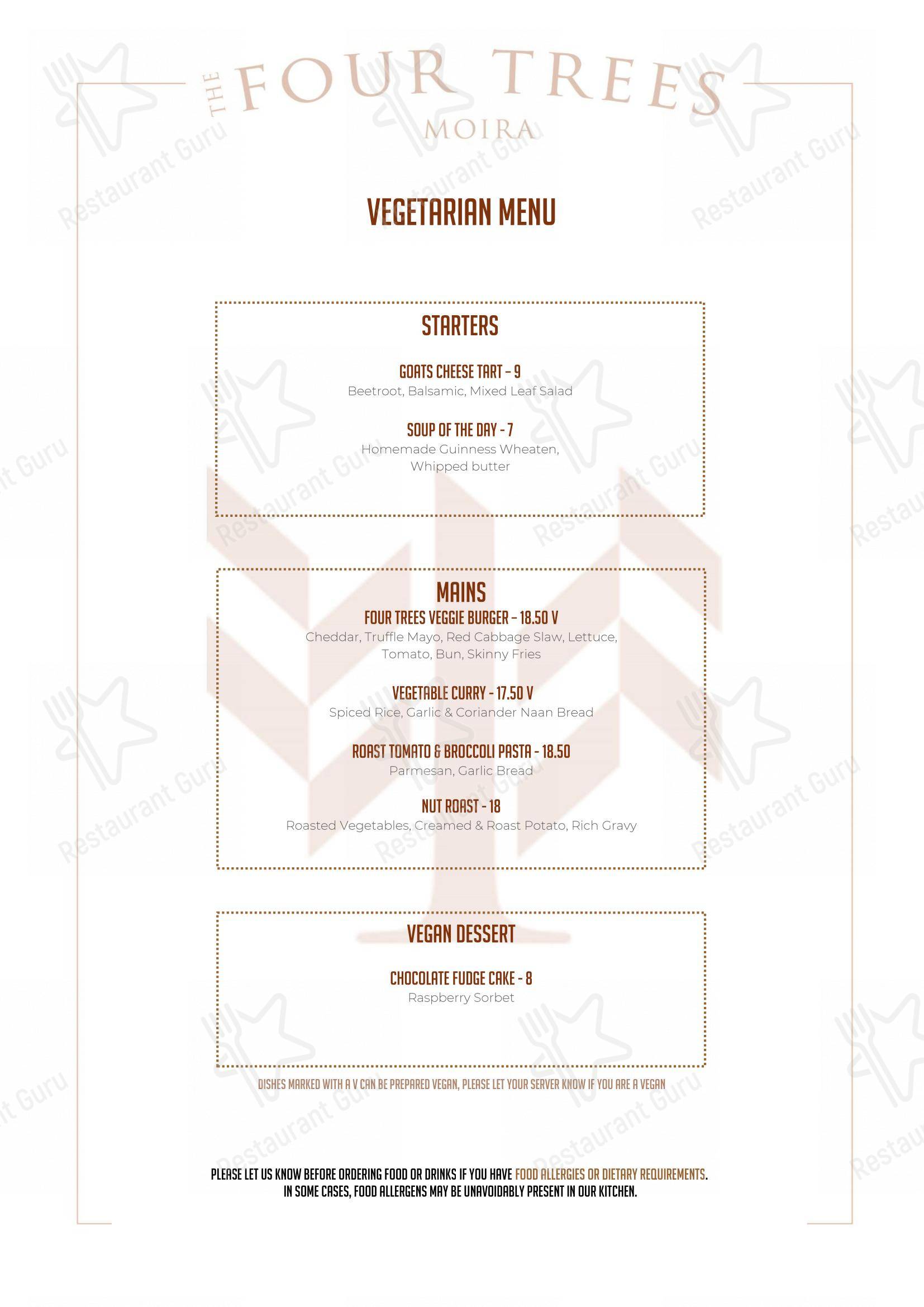 THE FOUR TREES
MOIRA

VEGETARIAN MENU

STARTERS

GOATS CHEESE TART - 9
Beetroot, Balsamic, Mixed Leaf Salad

SOUP OF THE DAY - 7
Homemade Guinness Wheaten, Whipped butter

MAINS

FOUR TREES VEGGIE BURGER - 18.50 V
Cheddar, Truffle Mayo, Red Cabbage Slaw, Lettuce, Tomato, Bun, Skinny Fries

VEGETABLE CURRY - 17.50 V
Spiced Rice, Garlic & Coriander Naan Bread

ROAST TOMATO & BROCCOLI PASTA - 18.50
Parmesan, Garlic Bread

NUT ROAST - 18
Roasted Vegetables, Creamed & Roast Potato, Rich Gravy

VEGAN DESSERT

CHOCOLATE FUDGE CAKE - 8
Raspberry Sorbet

DISHES MARKED WITH A V CAN BE PREPARED VEGAN, PLEASE LET YOUR SERVER KNOW IF YOU ARE A VEGAN

PLEASE LET US KNOW BEFORE ORDERING FOOD OR DRINKS IF YOU HAVE FOOD ALLERGIES OR DIETARY REQUIREMENTS. IN SOME CASES, FOOD ALLERGENS MAY BE UNAVOIDABLY PRESENT IN OUR KITCHEN.

Restaurant Guru